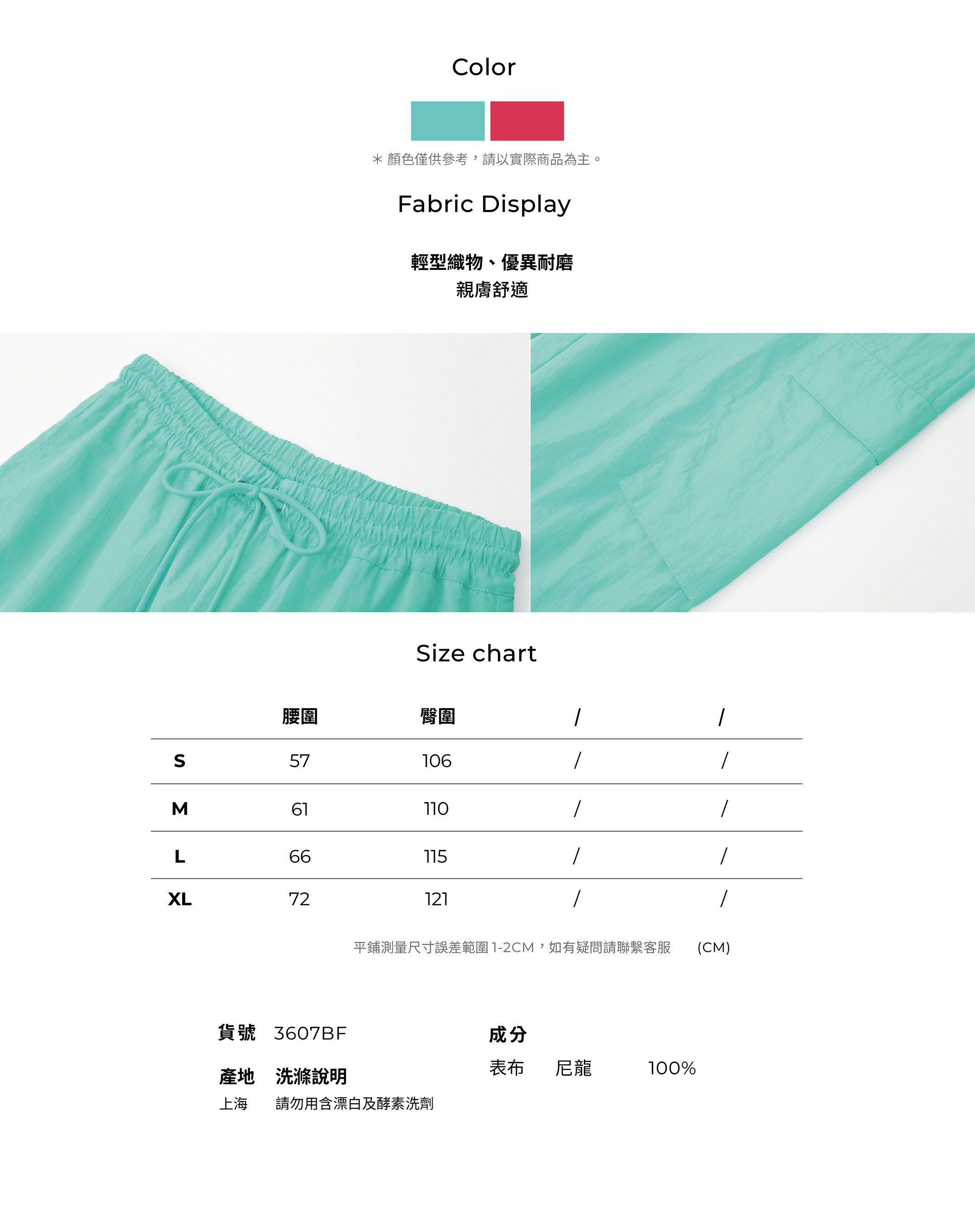 Color

＊顏色僅供參考，請以實際商品為主。

Fabric Display

輕型織物、優異耐磨
親膚舒適

Size chart

|  | 腰圍 | 臀圍 | / | / |
|---|---|---|---|---|
| S | 57 | 106 | / | / |
| M | 61 | 110 | / | / |
| L | 66 | 115 | / | / |
| XL | 72 | 121 | / | / |

平鋪測量尺寸誤差範圍1-2CM，如有疑問請聯繫客服 (CM)

貨號 3607BF

產地 洗滌說明
上海 請勿用含漂白及酵素洗劑

成分
表布 尼龍 100%